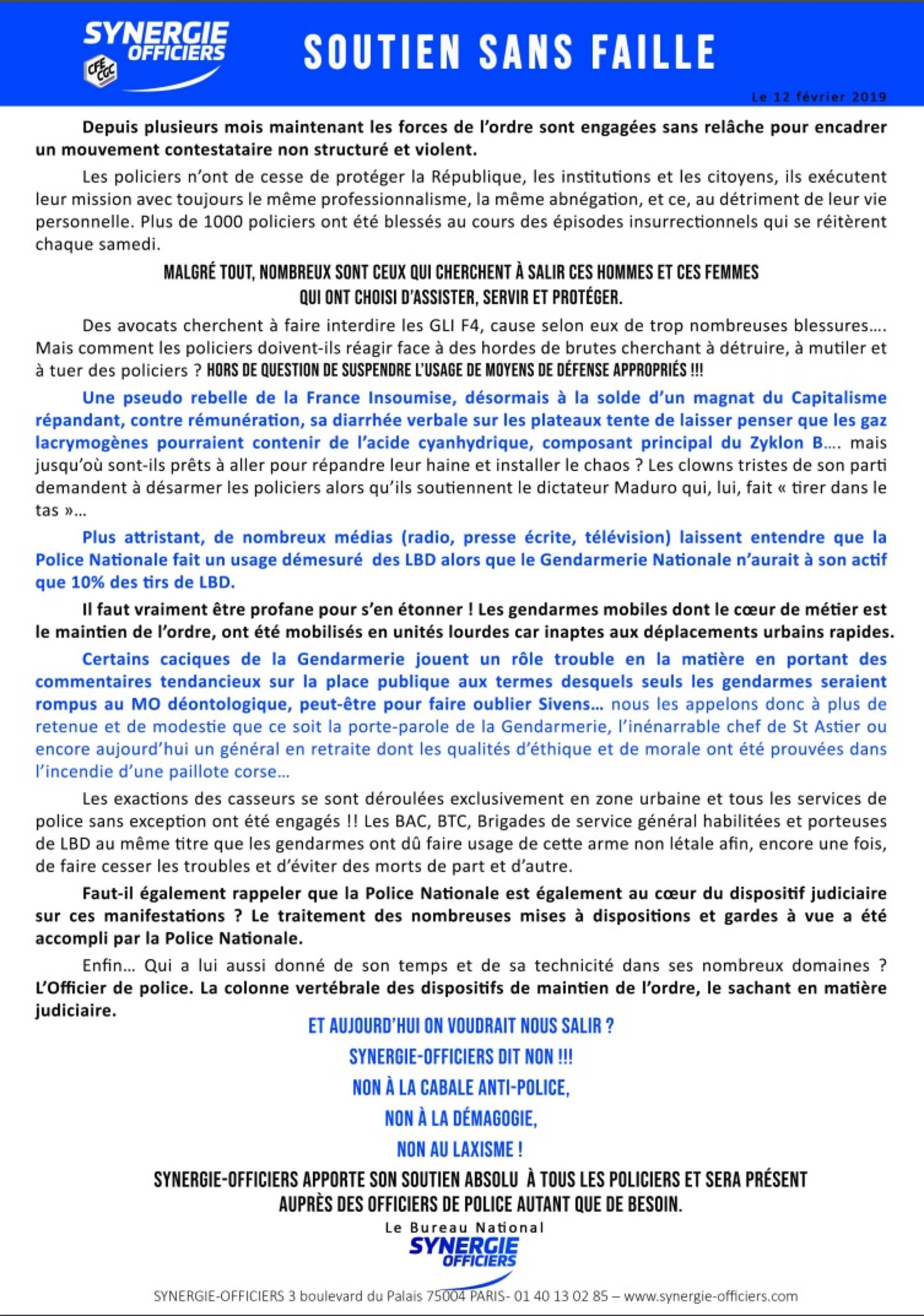 SYNERGIE OFFICIERS

CFE CGC

SOUTIEN SANS FAILLE

Le 12 février 2019

Depuis plusieurs mois maintenant les forces de l'ordre sont engagées sans relâche pour encadrer un mouvement contestataire non structuré et violent.

Les policiers n'ont de cesse de protéger la République, les institutions et les citoyens, ils exécutent leur mission avec toujours le même professionnalisme, la même abnégation, et ce, au détriment de leur vie personnelle. Plus de 1000 policiers ont été blessés au cours des épisodes insurrectionnels qui se réitèrent chaque samedi.

MALGRÉ TOUT, NOMBREUX SONT CEUX QUI CHERCHENT À SALIR CES HOMMES ET CES FEMMES QUI ONT CHOISI D'ASSISTER, SERVIR ET PROTÉGER.

Des avocats cherchent à faire interdire les GLI F4, cause selon eux de trop nombreuses blessures…. Mais comment les policiers doivent-ils réagir face à des hordes de brutes cherchant à détruire, à mutiler et à tuer des policiers ? HORS DE QUESTION DE SUSPENDRE L'USAGE DE MOYENS DE DÉFENSE APPROPRIÉS !!!

Une pseudo rebelle de la France Insoumise, désormais à la solde d'un magnat du Capitalisme répandant, contre rémunération, sa diarrhée verbale sur les plateaux tente de laisser penser que les gaz lacrymogènes pourraient contenir de l'acide cyanhydrique, composant principal du Zyklon B…. mais jusqu'où sont-ils prêts à aller pour répandre leur haine et installer le chaos ? Les clowns tristes de son parti demandent à désarmer les policiers alors qu'ils soutiennent le dictateur Maduro qui, lui, fait « tirer dans le tas »…

Plus attristant, de nombreux médias (radio, presse écrite, télévision) laissent entendre que la Police Nationale fait un usage démesuré des LBD alors que le Gendarmerie Nationale n'aurait à son actif que 10% des tirs de LBD.

Il faut vraiment être profane pour s'en étonner ! Les gendarmes mobiles dont le cœur de métier est le maintien de l'ordre, ont été mobilisés en unités lourdes car inaptes aux déplacements urbains rapides.

Certains caciques de la Gendarmerie jouent un rôle trouble en la matière en portant des commentaires tendancieux sur la place publique aux termes desquels seuls les gendarmes seraient rompus au MO déontologique, peut-être pour faire oublier Sivens… nous les appelons donc à plus de retenue et de modestie que ce soit la porte-parole de la Gendarmerie, l'inénarrable chef de St Astier ou encore aujourd'hui un général en retraite dont les qualités d'éthique et de morale ont été prouvées dans l'incendie d'une paillote corse…

Les exactions des casseurs se sont déroulées exclusivement en zone urbaine et tous les services de police sans exception ont été engagés !! Les BAC, BTC, Brigades de service général habilitées et porteuses de LBD au même titre que les gendarmes ont dû faire usage de cette arme non létale afin, encore une fois, de faire cesser les troubles et d'éviter des morts de part et d'autre.

Faut-il également rappeler que la Police Nationale est également au cœur du dispositif judiciaire sur ces manifestations ? Le traitement des nombreuses mises à dispositions et gardes à vue a été accompli par la Police Nationale.

Enfin… Qui a lui aussi donné de son temps et de sa technicité dans ses nombreux domaines ? L'Officier de police. La colonne vertébrale des dispositifs de maintien de l'ordre, le sachant en matière judiciaire.

ET AUJOURD'HUI ON VOUDRAIT NOUS SALIR ?
SYNERGIE-OFFICIERS DIT NON !!!
NON À LA CABALE ANTI-POLICE,
NON À LA DÉMAGOGIE,
NON AU LAXISME !

SYNERGIE-OFFICIERS APPORTE SON SOUTIEN ABSOLU À TOUS LES POLICIERS ET SERA PRÉSENT AUPRÈS DES OFFICIERS DE POLICE AUTANT QUE DE BESOIN.

Le Bureau National

SYNERGIE OFFICIERS

SYNERGIE-OFFICIERS 3 boulevard du Palais 75004 PARIS- 01 40 13 02 85 – www.synergie-officiers.com